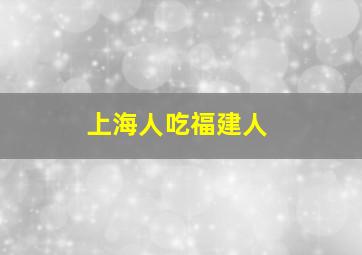 上海人吃福建人